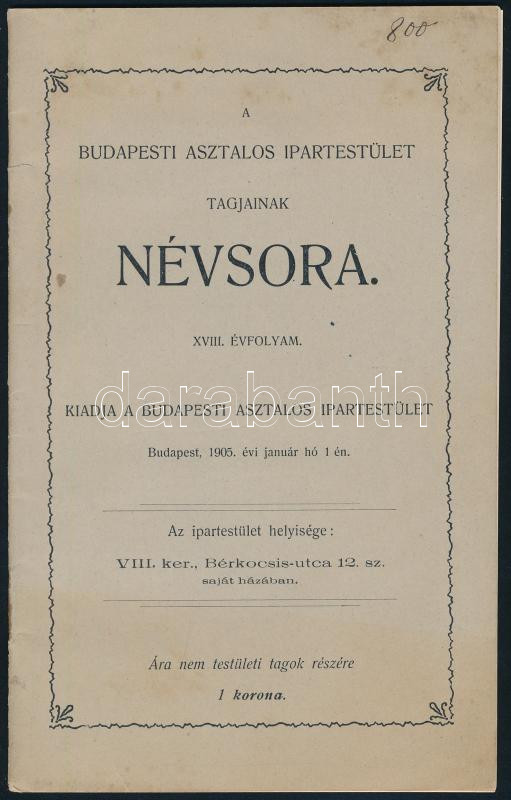 800

A

BUDAPESTI ASZTALOS IPARTESTÜLET

TAGJAINAK

NÉVSORA.

XVIII. ÉVFOLYAM.

darabanth

KIADJA A BUDAPESTI ASZTALOS IPARTESTÜLET

Budapest, 1905. évi január hó 1 én.

Az ipartestület helyisége:

VIII. ker., Bérkocsis-utca 12. sz.
saját házában.

Ára nem testületi tagok részére
1 korona.